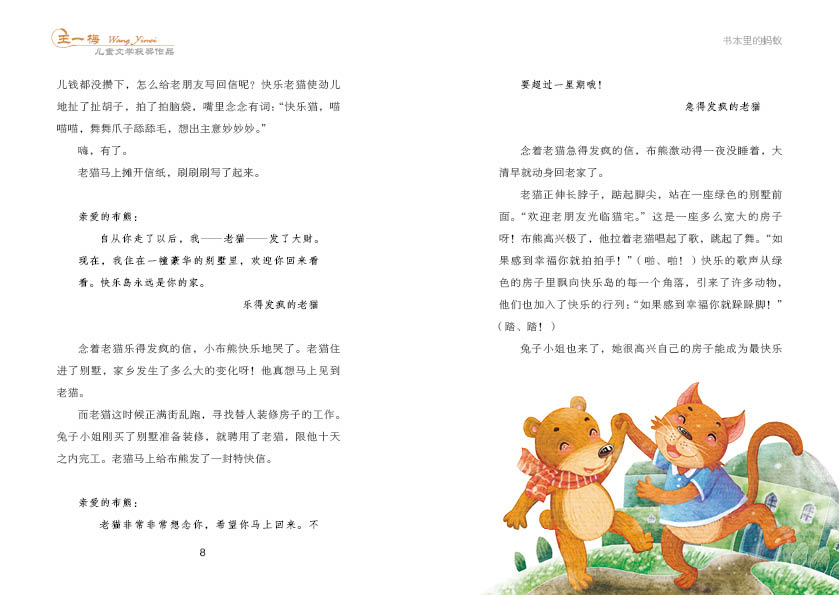 王一梅 Wang Yimei
儿童文学获奖作品

儿钱都没攒下，怎么给老朋友写回信呢？快乐老猫使劲儿地扯了扯胡子，拍了拍脑袋，嘴里念念有词：“快乐猫，喵喵喵，舞舞爪子舔舔毛，想出主意妙妙妙。”

嗨，有了。

老猫马上摊开信纸，刷刷刷写了起来。

亲爱的布熊：

自从你走了以后，我——老猫——发了大财。现在，我住在一幢豪华的别墅里，欢迎你回来看看。快乐岛永远是你的家。

乐得发疯的老猫

念着老猫乐得发疯的信，小布熊快乐地哭了。老猫住进了别墅，家乡发生了多么大的变化呀！他真想马上见到老猫。

而老猫这时候正满街乱跑，寻找替人装修房子的工作。兔子小姐刚买了别墅准备装修，就聘用了老猫，限他十天之内完工。老猫马上给布熊发了一封特快信。

亲爱的布熊：

老猫非常非常想念你，希望你马上回来。不

8

书本里的蚂蚁

要超过一星期哦！

急得发疯的老猫

念着老猫急得发疯的信，布熊激动得一夜没睡着，大清早就动身回老家了。

老猫正伸长脖子，踮起脚尖，站在一座绿色的别墅前面。“欢迎老朋友光临猫宅。”这是一座多么宽大的房子呀！布熊高兴极了，他拉着老猫唱起了歌，跳起了舞。“如果感到幸福你就拍拍手！”（啪、啪！）快乐的歌声从绿色的房子里飘向快乐岛的每一个角落，引来了许多动物，他们也加入了快乐的行列：“如果感到幸福你就跺跺脚！”（踏、踏！）

兔子小姐也来了，她很高兴自己的房子能成为最快乐